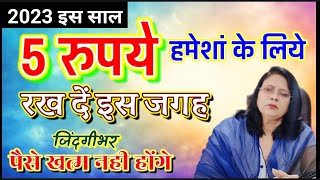 2023 इस साल

5 रुपये हमेशां के लिये

रख दें इस जगह

जिंदगीभर

पैसे खत्म नही होंगे